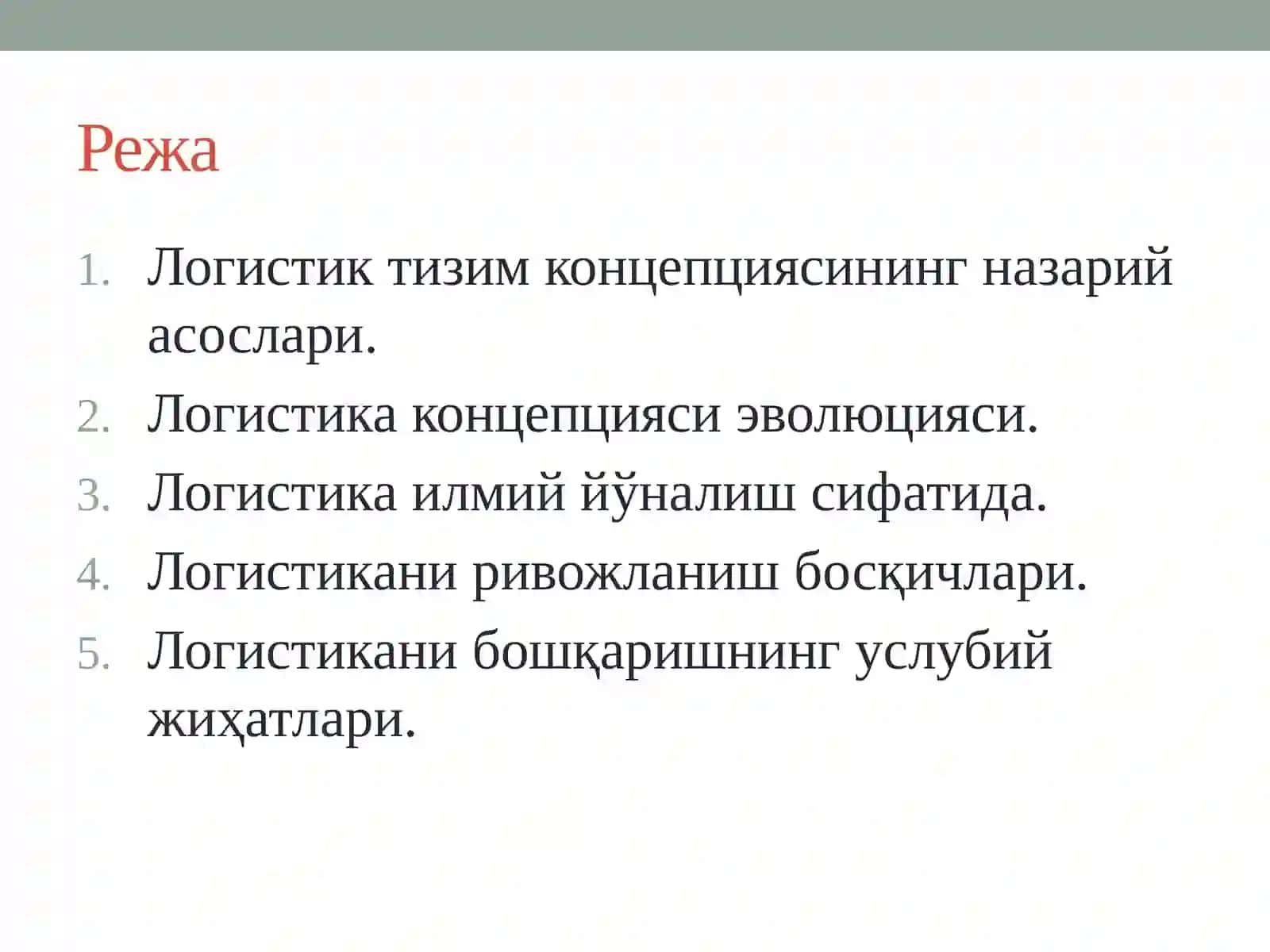 Режа

1. Логистик тизим концепциясининг назарий асослари.
2. Логистика концепцияси эволюцияси.
3. Логистика илмий йўналиш сифатида.
4. Логистикани ривожланиш босқичлари.
5. Логистикани бошқаришнинг услубий жиҳатлари.